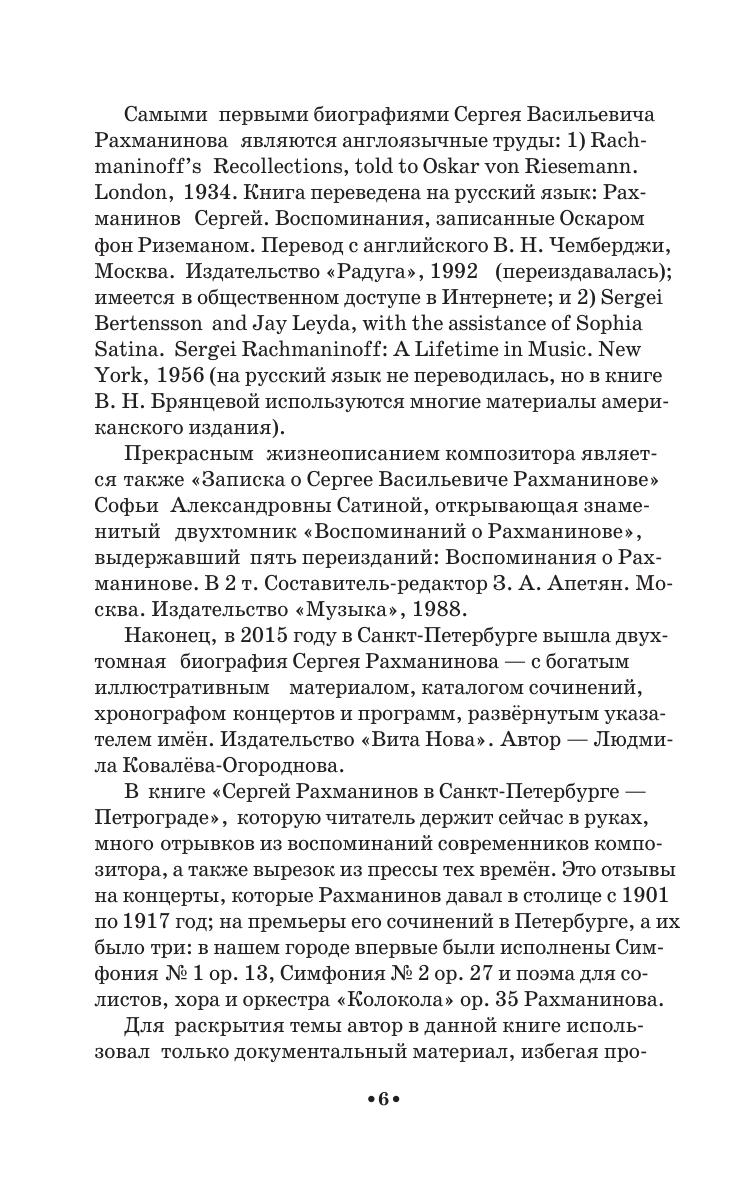 Самыми первыми биографиями Сергея Васильевича Рахманинова являются англоязычные труды: 1) Rachmaninoff's Recollections, told to Oskar von Riesemann. London, 1934. Книга переведена на русский язык: Рахманинов Сергей. Воспоминания, записанные Оскаром фон Риземаном. Перевод с английского В. Н. Чемберджи, Москва. Издательство «Радуга», 1992 (переиздавалась); имеется в общественном доступе в Интернете; и 2) Sergei Bertensson and Jay Leyda, with the assistance of Sophia Satina. Sergei Rachmaninoff: A Lifetime in Music. New York, 1956 (на русский язык не переводилась, но в книге В. Н. Брянцевой используются многие материалы американского издания).

Прекрасным жизнеописанием композитора является также «Записка о Сергее Васильевиче Рахманинове» Софьи Александровны Сатиной, открывающая знаменитый двухтомник «Воспоминаний о Рахманинове», выдержавший пять переизданий: Воспоминания о Рахманинове. В 2 т. Составитель-редактор З. А. Апетян. Москва. Издательство «Музыка», 1988.

Наконец, в 2015 году в Санкт-Петербурге вышла двухтомная биография Сергея Рахманинова — с богатым иллюстративным материалом, каталогом сочинений, хронографом концертов и программ, развёрнутым указателем имён. Издательство «Вита Нова». Автор — Людмила Ковалёва-Огороднова.

В книге «Сергей Рахманинов в Санкт-Петербурге — Петрограде», которую читатель держит сейчас в руках, много отрывков из воспоминаний современников композитора, а также вырезок из прессы тех времён. Это отзывы на концерты, которые Рахманинов давал в столице с 1901 по 1917 год; на премьеры его сочинений в Петербурге, а их было три: в нашем городе впервые были исполнены Симфония № 1 ор. 13, Симфония № 2 ор. 27 и поэма для солистов, хора и оркестра «Колокола» ор. 35 Рахманинова.

Для раскрытия темы автор в данной книге использовал только документальный материал, избегая про-

•6•